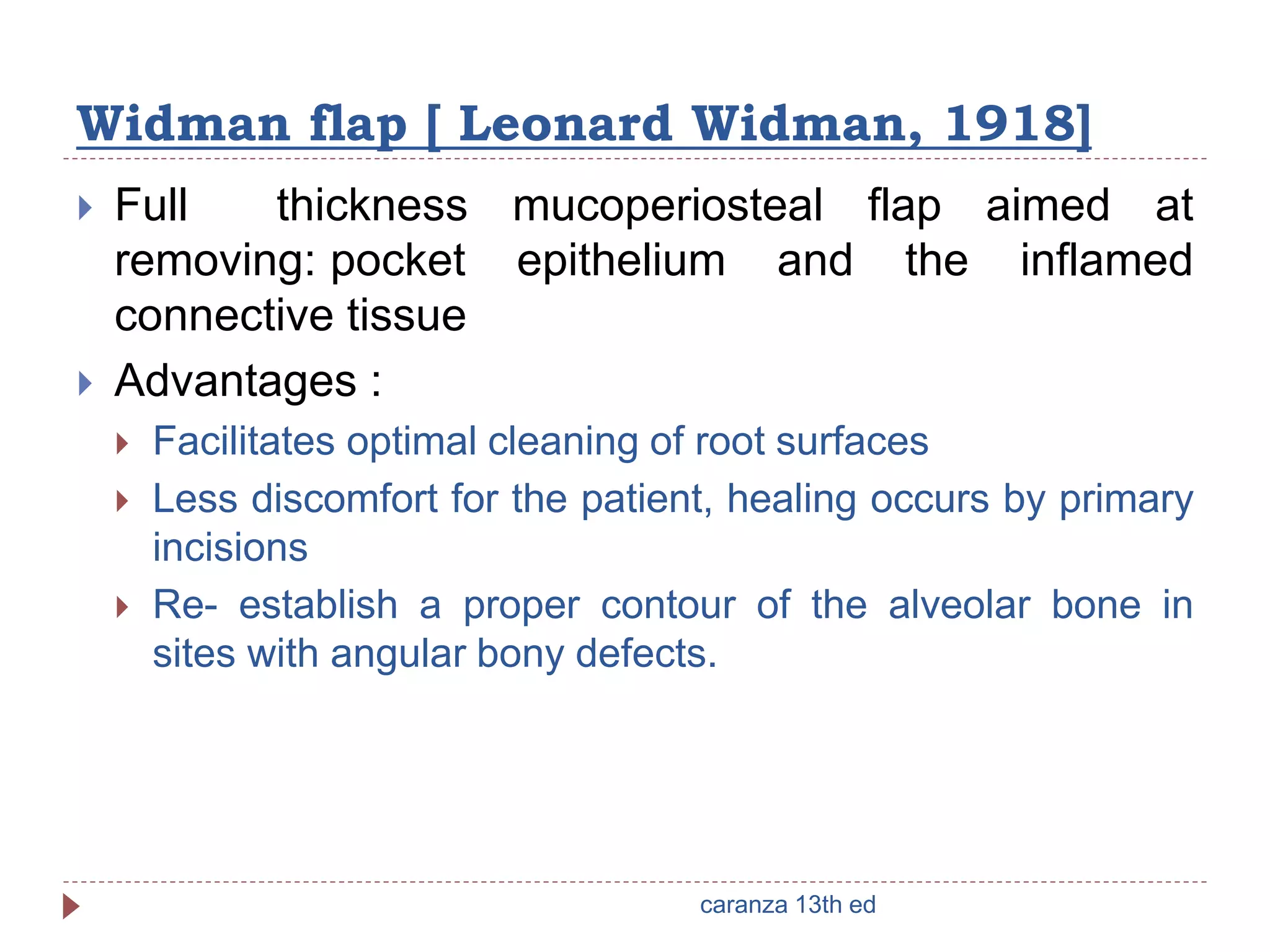 Widman flap [ Leonard Widman, 1918]

Full thickness mucoperiosteal flap aimed at removing: pocket epithelium and the inflamed connective tissue

Advantages :

Facilitates optimal cleaning of root surfaces

Less discomfort for the patient, healing occurs by primary incisions

Re- establish a proper contour of the alveolar bone in sites with angular bony defects.

caranza 13th ed